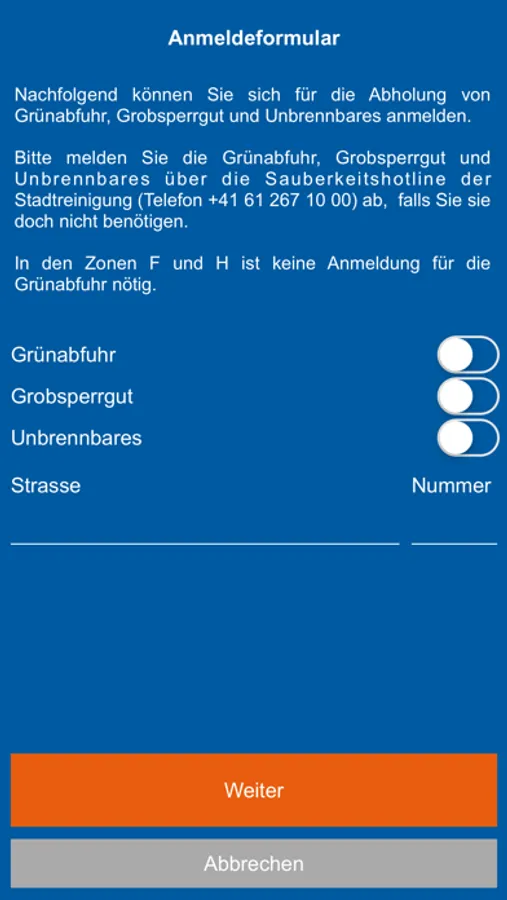 Anmeldeformular

Nachfolgend können Sie sich für die Abholung von Grünabfuhr, Grobsperrgut und Unbrennbares anmelden.

Bitte melden Sie die Grünabfuhr, Grobsperrgut und Unbrennbares über die Sauberkeitshotline der Stadtreinigung (Telefon +41 61 267 10 00) ab, falls Sie sie doch nicht benötigen.

In den Zonen F und H ist keine Anmeldung für die Grünabfuhr nötig.

Grünabfuhr

Grobsperrgut

Unbrennbares

Strasse

Nummer

Weiter

Abbrechen